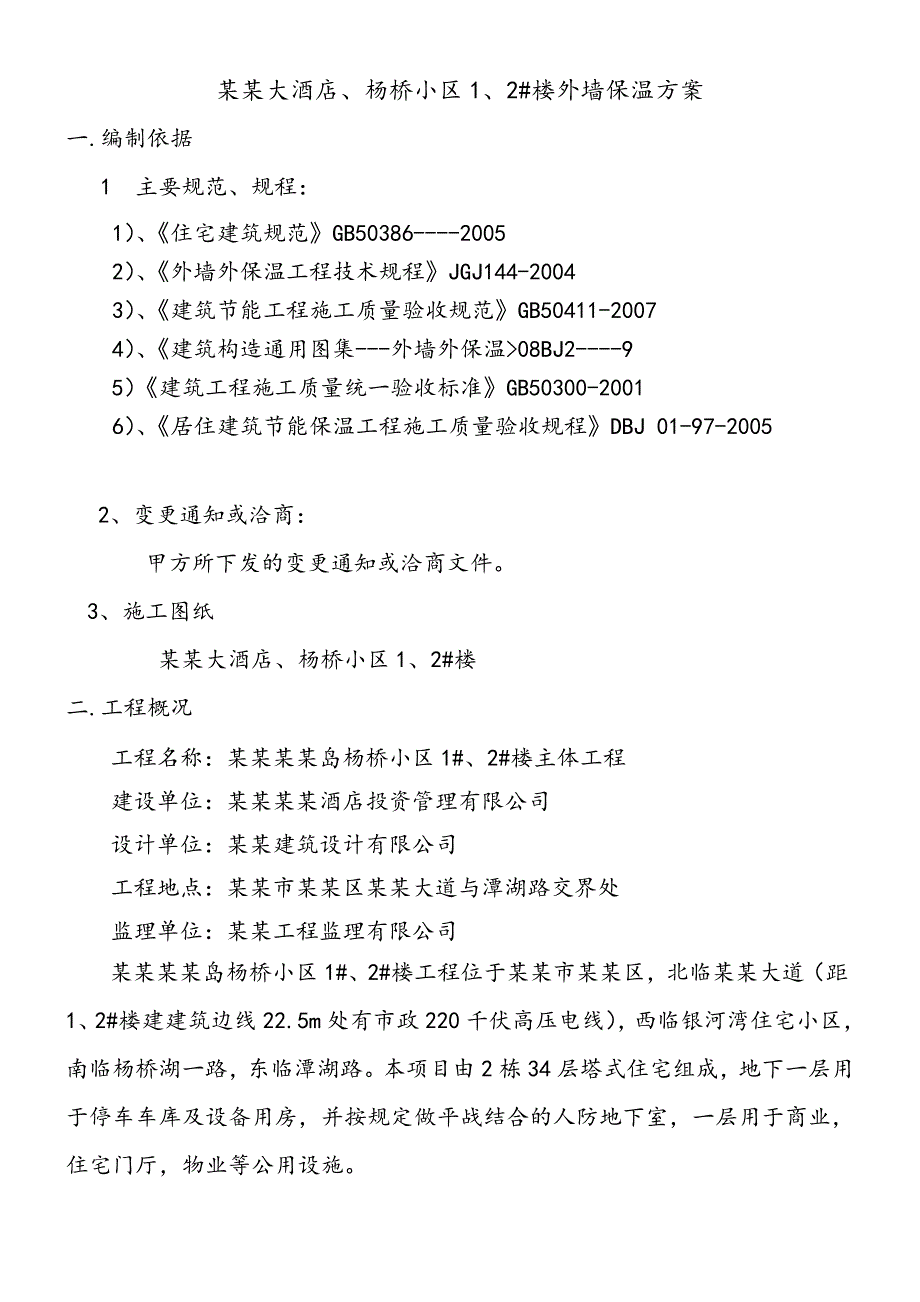 某某大酒店、杨桥小区1、2#楼外墙保温方案

一.编制依据

1 主要规范、规程：

1)、《住宅建筑规范》GB50386----2005

2)、《外墙外保温工程技术规程》JGJ144-2004

3)、《建筑节能工程施工质量验收规范》GB50411-2007

4)、《建筑构造通用图集---外墙外保温>08BJ2----9

5)《建筑工程施工质量统一验收标准》GB50300-2001

6)、《居住建筑节能保温工程施工质量验收规程》DBJ 01-97-2005

2、变更通知或洽商：

甲方所下发的变更通知或洽商文件。

3、施工图纸

某某大酒店、杨桥小区1、2#楼

二.工程概况

工程名称：某某某某岛杨桥小区1#、2#楼主体工程

建设单位：某某某某酒店投资管理有限公司

设计单位：某某建筑设计有限公司

工程地点：某某市某某区某某大道与潭湖路交界处

监理单位：某某工程监理有限公司

某某某某岛杨桥小区1#、2#楼工程位于某某市某某区，北临某某大道（距1、2#楼建建筑边线22.5m处有市政220千伏高压电线），西临银河湾住宅小区，南临杨桥湖一路，东临潭湖路。本项目由2栋34层塔式住宅组成，地下一层用于停车车库及设备用房，并按规定做平战结合的人防地下室，一层用于商业，住宅门厅，物业等公用设施。